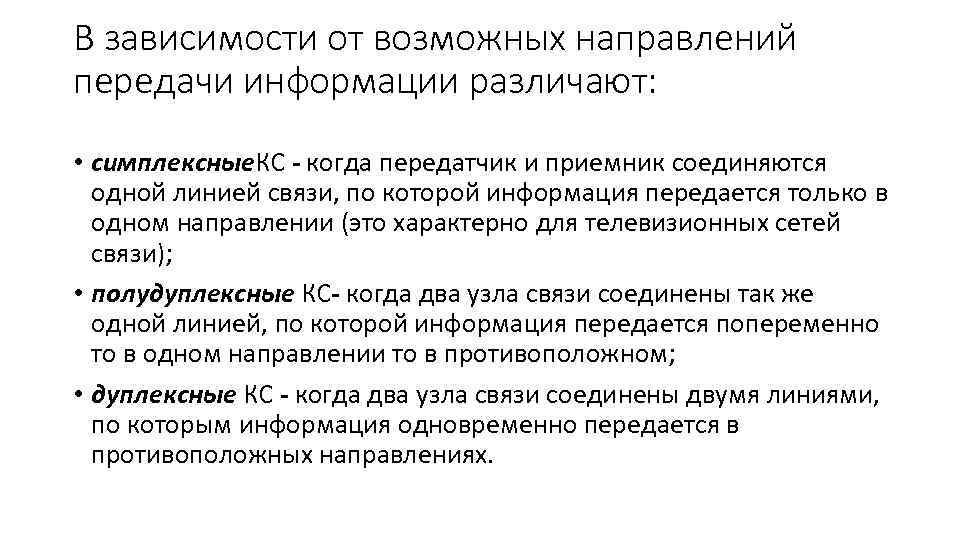 В зависимости от возможных направлений передачи информации различают:

• симплексныеКС - когда передатчик и приемник соединяются одной линией связи, по которой информация передается только в одном направлении (это характерно для телевизионных сетей связи);

• полудуплексные КС- когда два узла связи соединены так же одной линией, по которой информация передается попеременно то в одном направлении то в противоположном;

• дуплексные КС - когда два узла связи соединены двумя линиями, по которым информация одновременно передается в противоположных направлениях.